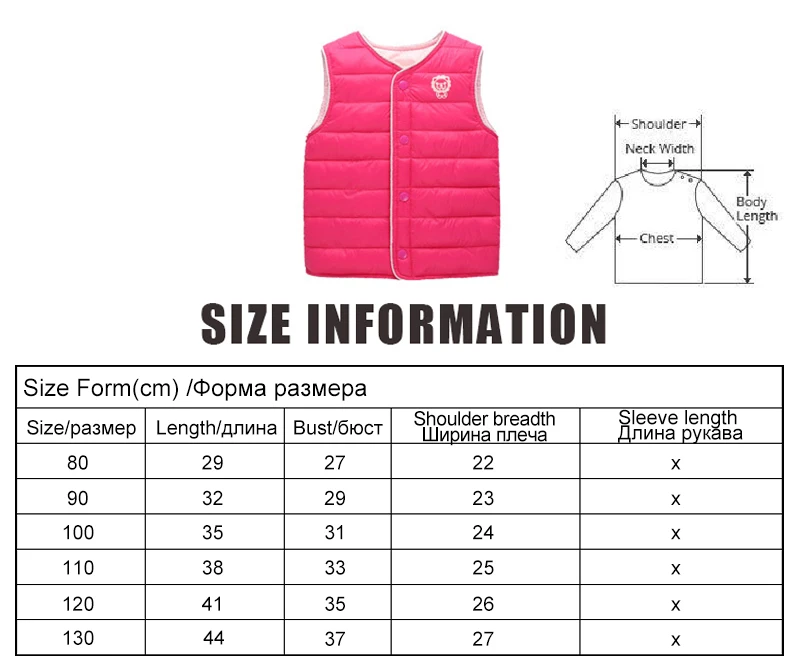 Shoulder
Neck Width
Body Length
Chest

SIZE INFORMATION

Size Form(cm) /Форма размера

| Size/размер | Length/длина | Bust/бюст | Shoulder breadth Ширина плеча | Sleeve length Длина рукава |
|---|---|---|---|---|
| 80 | 29 | 27 | 22 | x |
| 90 | 32 | 29 | 23 | x |
| 100 | 35 | 31 | 24 | x |
| 110 | 38 | 33 | 25 | x |
| 120 | 41 | 35 | 26 | x |
| 130 | 44 | 37 | 27 | x |